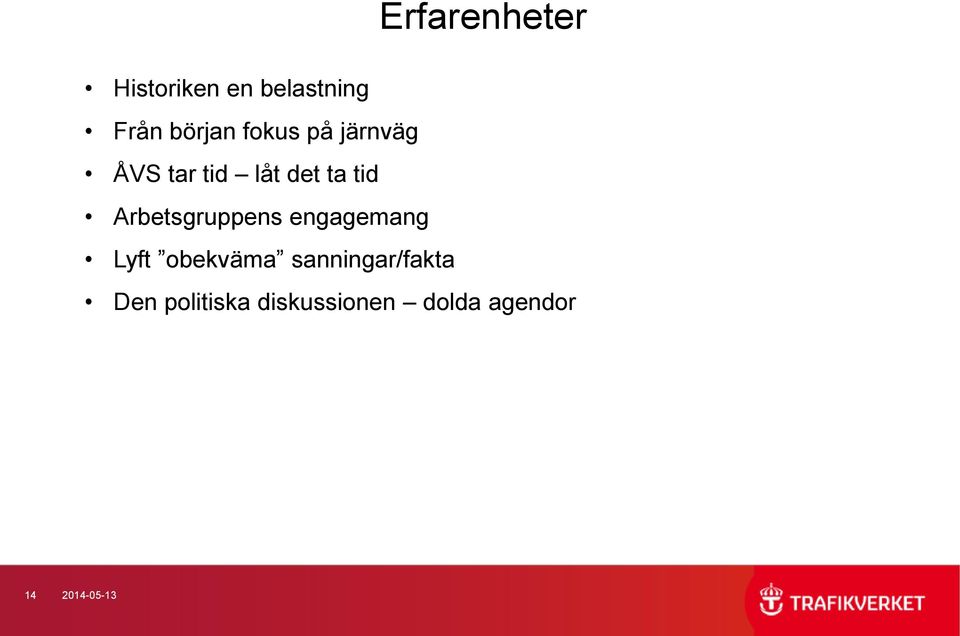 Erfarenheter

• Historiken en belastning
• Från början fokus på järnväg
• ÅVS tar tid – låt det ta tid
• Arbetsgruppens engagemang
• Lyft ”obekväma” sanningar/fakta
• Den politiska diskussionen – dolda agendor

14 2014-05-13

TRAFIKVERKET